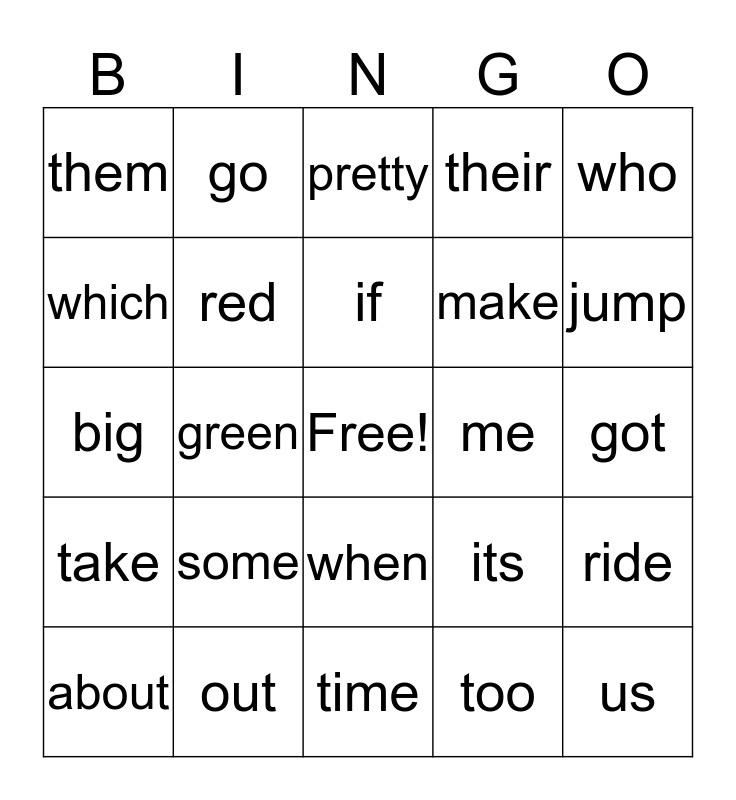 | B | I | N | G | O |
|---|---|---|---|---|
| them | go | pretty | their | who |
| which | red | if | make | jump |
| big | green | Free! | me | got |
| take | some | when | its | ride |
| about | out | time | too | us |